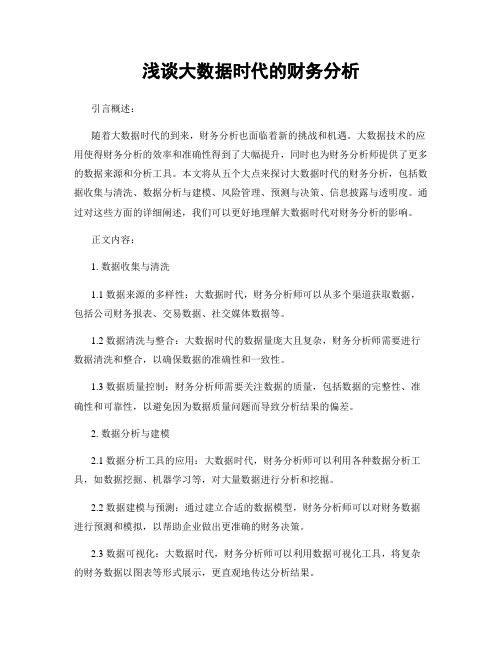 浅谈大数据时代的财务分析

引言概述：

随着大数据时代的到来，财务分析也面临着新的挑战和机遇。大数据技术的应用使得财务分析的效率和准确性得到了大幅提升，同时也为财务分析师提供了更多的数据来源和分析工具。本文将从五个大点来探讨大数据时代的财务分析，包括数据收集与清洗、数据分析与建模、风险管理、预测与决策、信息披露与透明度。通过对这些方面的详细阐述，我们可以更好地理解大数据时代对财务分析的影响。

正文内容：

1. 数据收集与清洗

1.1 数据来源的多样性：大数据时代，财务分析师可以从多个渠道获取数据，包括公司财务报表、交易数据、社交媒体数据等。

1.2 数据清洗与整合：大数据时代的数据量庞大且复杂，财务分析师需要进行数据清洗和整合，以确保数据的准确性和一致性。

1.3 数据质量控制：财务分析师需要关注数据的质量，包括数据的完整性、准确性和可靠性，以避免因为数据质量问题而导致分析结果的偏差。

2. 数据分析与建模

2.1 数据分析工具的应用：大数据时代，财务分析师可以利用各种数据分析工具，如数据挖掘、机器学习等，对大量数据进行分析和挖掘。

2.2 数据建模与预测：通过建立合适的数据模型，财务分析师可以对财务数据进行预测和模拟，以帮助企业做出更准确的财务决策。

2.3 数据可视化：大数据时代，财务分析师可以利用数据可视化工具，将复杂的财务数据以图表等形式展示，更直观地传达分析结果。